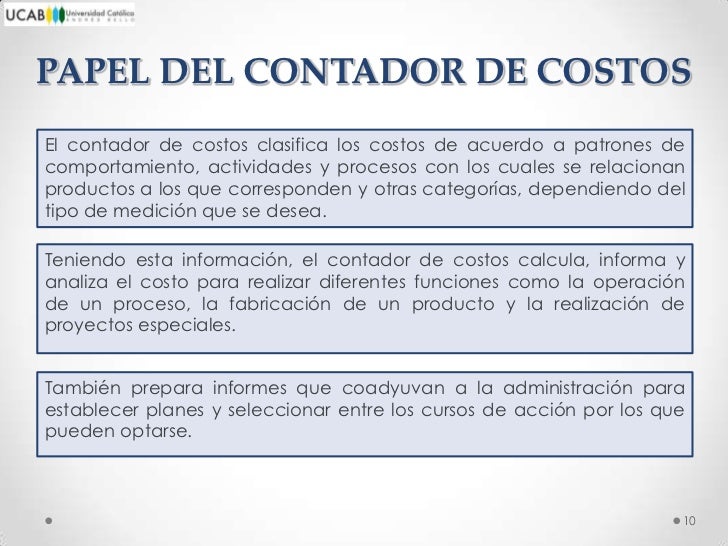 UCAB Universidad Católica ANDRÉS BELLO

PAPEL DEL CONTADOR DE COSTOS

El contador de costos clasifica los costos de acuerdo a patrones de comportamiento, actividades y procesos con los cuales se relacionan productos a los que corresponden y otras categorías, dependiendo del tipo de medición que se desea.

Teniendo esta información, el contador de costos calcula, informa y analiza el costo para realizar diferentes funciones como la operación de un proceso, la fabricación de un producto y la realización de proyectos especiales.

También prepara informes que coadyuvan a la administración para establecer planes y seleccionar entre los cursos de acción por los que pueden optarse.

10